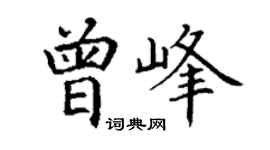 曾峰

词典网